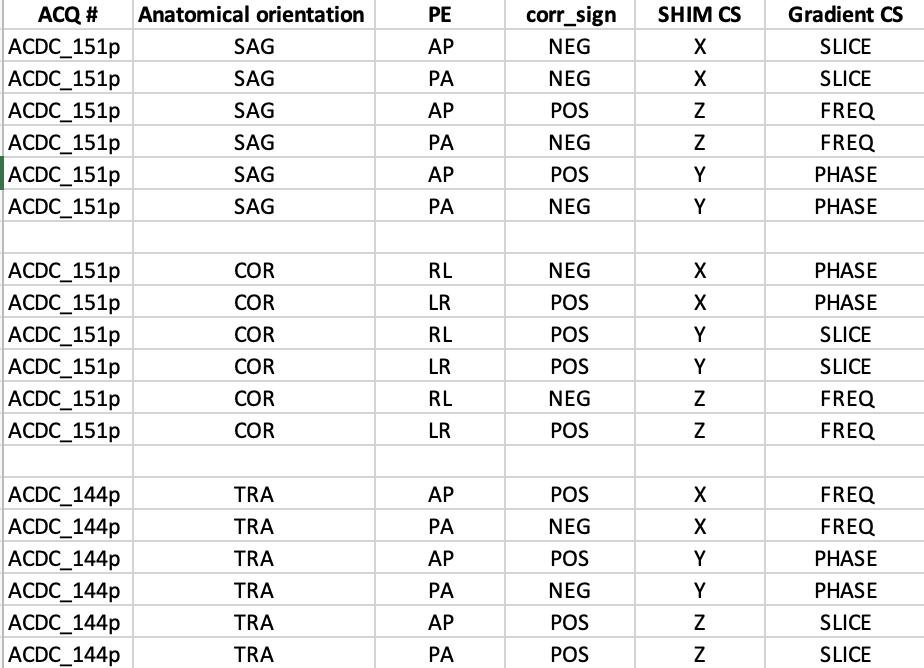 | ACQ # | Anatomical orientation | PE | corr_sign | SHIM CS | Gradient CS |
|---|---|---|---|---|---|
| ACDC_151p | SAG | AP | NEG | X | SLICE |
| ACDC_151p | SAG | PA | NEG | X | SLICE |
| ACDC_151p | SAG | AP | POS | Z | FREQ |
| ACDC_151p | SAG | PA | NEG | Z | FREQ |
| ACDC_151p | SAG | AP | POS | Y | PHASE |
| ACDC_151p | SAG | PA | NEG | Y | PHASE |
| | | | | | |
| ACDC_151p | COR | RL | NEG | X | PHASE |
| ACDC_151p | COR | LR | POS | X | PHASE |
| ACDC_151p | COR | RL | POS | Y | SLICE |
| ACDC_151p | COR | LR | POS | Y | SLICE |
| ACDC_151p | COR | RL | NEG | Z | FREQ |
| ACDC_151p | COR | LR | POS | Z | FREQ |
| | | | | | |
| ACDC_144p | TRA | AP | POS | X | FREQ |
| ACDC_144p | TRA | PA | NEG | X | FREQ |
| ACDC_144p | TRA | AP | POS | Y | PHASE |
| ACDC_144p | TRA | PA | NEG | Y | PHASE |
| ACDC_144p | TRA | AP | POS | Z | SLICE |
| ACDC_144p | TRA | PA | POS | Z | SLICE |